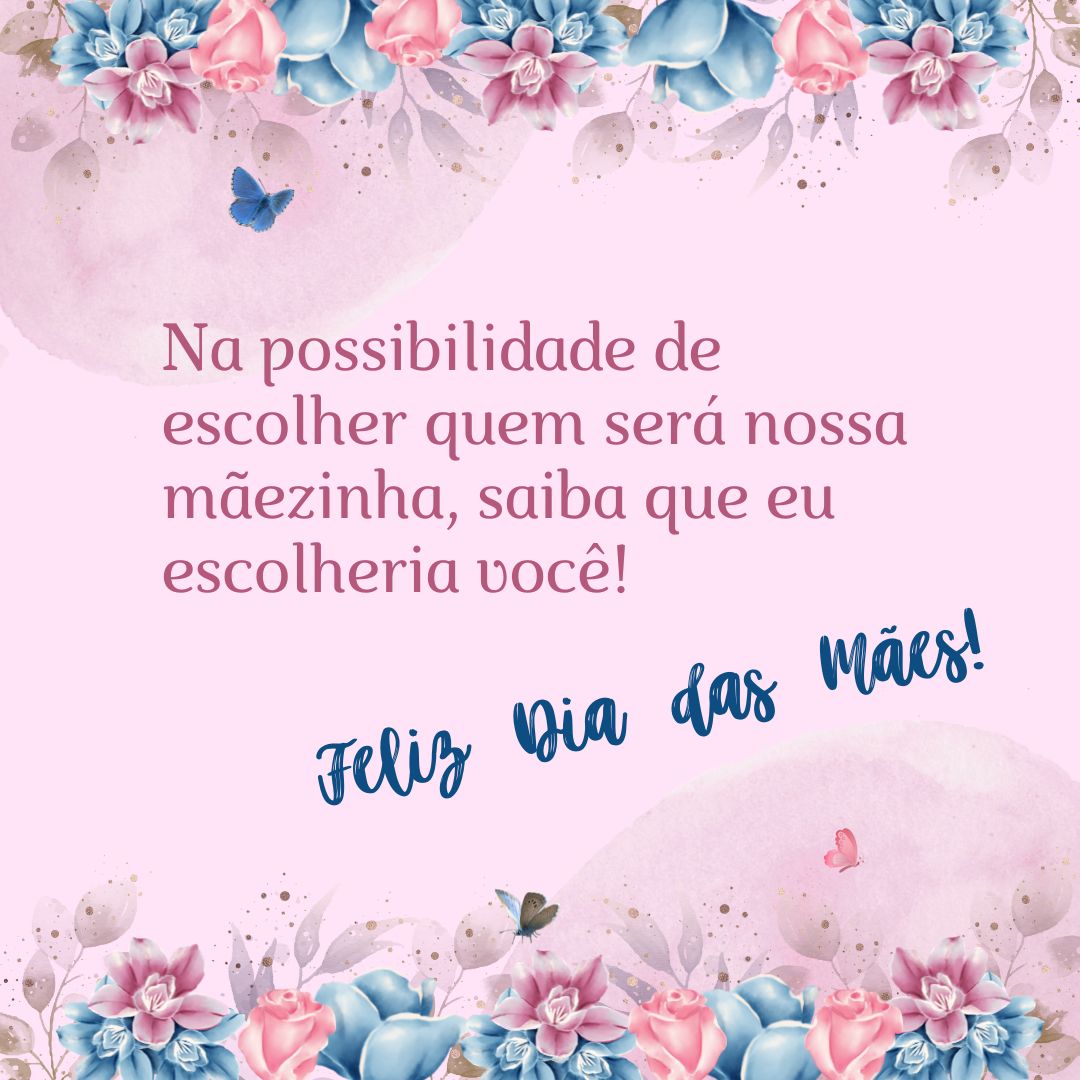 Na possibilidade de escolher quem será nossa mãezinha, saiba que eu escolheria você!

Feliz Dia das Mães!